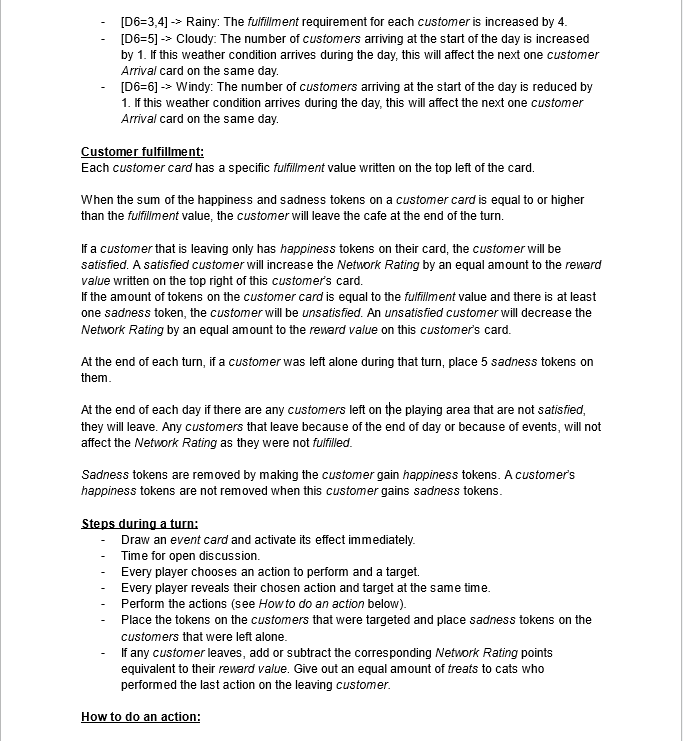 - [D6=3,4] -> Rainy: The fulfillment requirement for each customer is increased by 4.
- [D6=5] -> Cloudy: The number of customers arriving at the start of the day is increased by 1. If this weather condition arrives during the day, this will affect the next one customer Arrival card on the same day.
- [D6=6] -> Windy: The number of customers arriving at the start of the day is reduced by 1. If this weather condition arrives during the day, this will affect the next one customer Arrival card on the same day.

Customer fulfillment:
Each customer card has a specific fulfillment value written on the top left of the card.

When the sum of the happiness and sadness tokens on a customer card is equal to or higher than the fulfillment value, the customer will leave the cafe at the end of the turn.

If a customer that is leaving only has happiness tokens on their card, the customer will be satisfied. A satisfied customer will increase the Network Rating by an equal amount to the reward value written on the top right of this customer's card.
If the amount of tokens on the customer card is equal to the fulfillment value and there is at least one sadness token, the customer will be unsatisfied. An unsatisfied customer will decrease the Network Rating by an equal amount to the reward value on this customer's card.

At the end of each turn, if a customer was left alone during that turn, place 5 sadness tokens on them.

At the end of each day if there are any customers left on the playing area that are not satisfied, they will leave. Any customers that leave because of the end of day or because of events, will not affect the Network Rating as they were not fulfilled.

Sadness tokens are removed by making the customer gain happiness tokens. A customer's happiness tokens are not removed when this customer gains sadness tokens.

Steps during a turn:
- Draw an event card and activate its effect immediately.
- Time for open discussion.
- Every player chooses an action to perform and a target.
- Every player reveals their chosen action and target at the same time.
- Perform the actions (see How to do an action below).
- Place the tokens on the customers that were targeted and place sadness tokens on the customers that were left alone.
- If any customer leaves, add or subtract the corresponding Network Rating points equivalent to their reward value. Give out an equal amount of treats to cats who performed the last action on the leaving customer.

How to do an action: